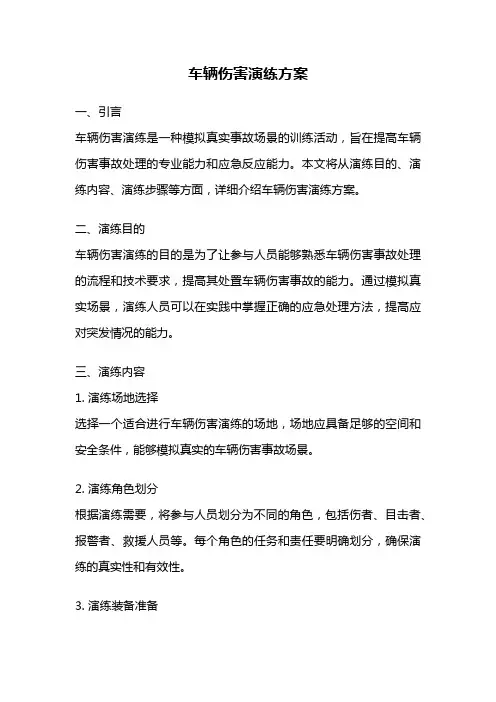 车辆伤害演练方案

一、引言

车辆伤害演练是一种模拟真实事故场景的训练活动，旨在提高车辆伤害事故处理的专业能力和应急反应能力。本文将从演练目的、演练内容、演练步骤等方面，详细介绍车辆伤害演练方案。

二、演练目的

车辆伤害演练的目的是为了让参与人员能够熟悉车辆伤害事故处理的流程和技术要求，提高其处置车辆伤害事故的能力。通过模拟真实场景，演练人员可以在实践中掌握正确的应急处理方法，提高应对突发情况的能力。

三、演练内容

1. 演练场地选择

选择一个适合进行车辆伤害演练的场地，场地应具备足够的空间和安全条件，能够模拟真实的车辆伤害事故场景。

2. 演练角色划分

根据演练需要，将参与人员划分为不同的角色，包括伤者、目击者、报警者、救援人员等。每个角色的任务和责任要明确划分，确保演练的真实性和有效性。

3. 演练装备准备